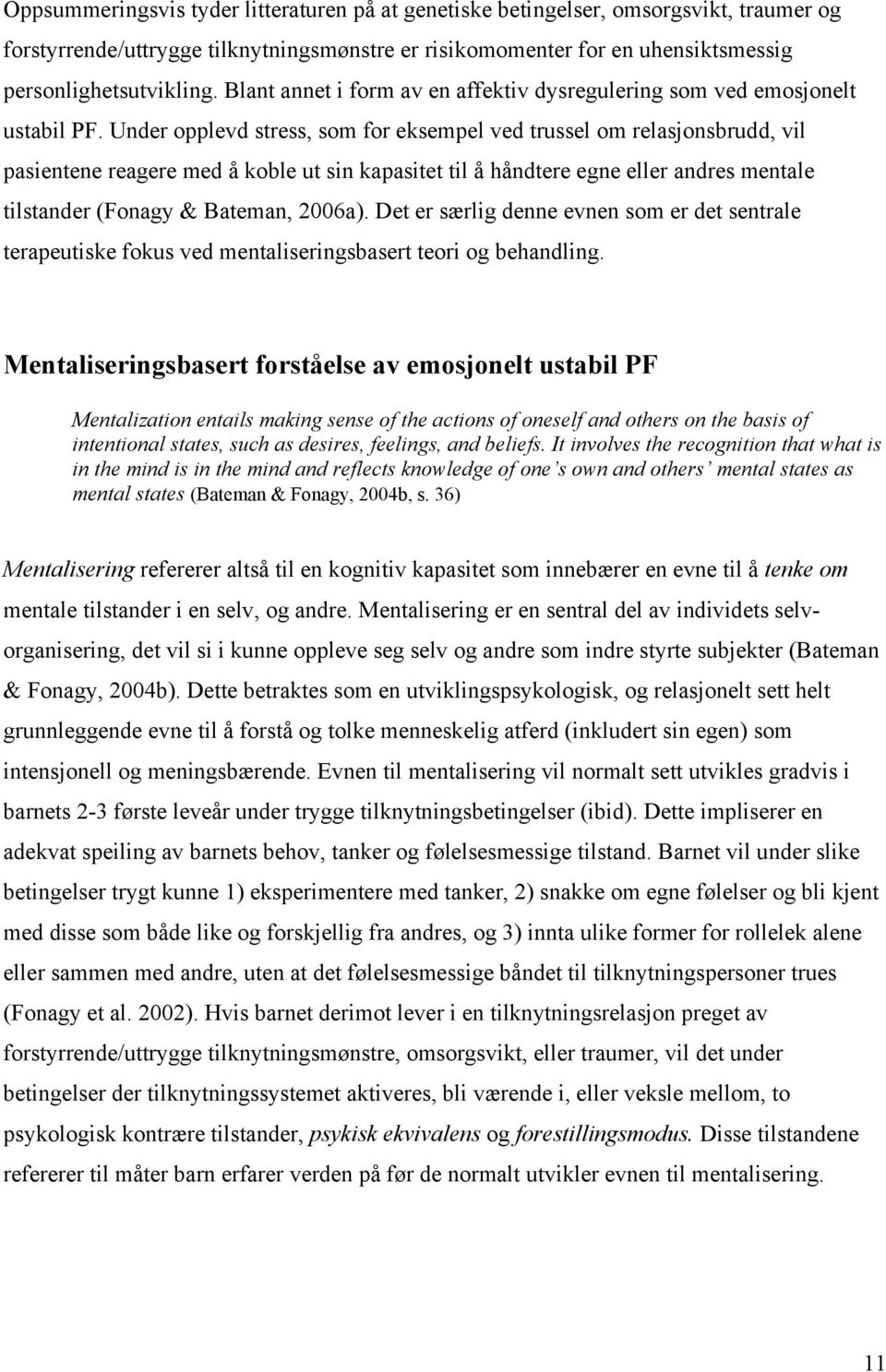 Oppsummeringsvis tyder litteraturen på at genetiske betingelser, omsorgsvikt, traumer og forstyrrende/uttrygge tilknytningsmønstre er risikomomenter for en uhensiktsmessig personlighetsutvikling. Blant annet i form av en affektiv dysregulering som ved emosjonelt ustabil PF. Under opplevd stress, som for eksempel ved trussel om relasjonsbrudd, vil pasientene reagere med å koble ut sin kapasitet til å håndtere egne eller andres mentale tilstander (Fonagy & Bateman, 2006a). Det er særlig denne evnen som er det sentrale terapeutiske fokus ved mentaliseringsbasert teori og behandling.

Mentaliseringsbasert forståelse av emosjonelt ustabil PF

Mentalization entails making sense of the actions of oneself and others on the basis of intentional states, such as desires, feelings, and beliefs. It involves the recognition that what is in the mind is in the mind and reflects knowledge of one's own and others' mental states as mental states (Bateman & Fonagy, 2004b, s. 36)

Mentalisering refererer altså til en kognitiv kapasitet som innebærer en evne til å tenke om mentale tilstander i en selv, og andre. Mentalisering er en sentral del av individets selvorganisering, det vil si i kunne oppleve seg selv og andre som indre styrte subjekter (Bateman & Fonagy, 2004b). Dette betraktes som en utviklingspsykologisk, og relasjonelt sett helt grunnleggende evne til å forstå og tolke menneskelig atferd (inkludert sin egen) som intensjonell og meningsbærende. Evnen til mentalisering vil normalt sett utvikles gradvis i barnets 2-3 første leveår under trygge tilknytningsbetingelser (ibid). Dette impliserer en adekvat speiling av barnets behov, tanker og følelsesmessige tilstand. Barnet vil under slike betingelser trygt kunne 1) eksperimentere med tanker, 2) snakke om egne følelser og bli kjent med disse som både like og forskjellig fra andres, og 3) innta ulike former for rollelek alene eller sammen med andre, uten at det følelsesmessige båndet til tilknytningspersoner trues (Fonagy et al. 2002). Hvis barnet derimot lever i en tilknytningsrelasjon preget av forstyrrende/uttrygge tilknytningsmønstre, omsorgsvikt, eller traumer, vil det under betingelser der tilknytningssystemet aktiveres, bli værende i, eller veksle mellom, to psykologisk kontrære tilstander, psykisk ekvivalens og forestillingsmodus. Disse tilstandene refererer til måter barn erfarer verden på før de normalt utvikler evnen til mentalisering.

11